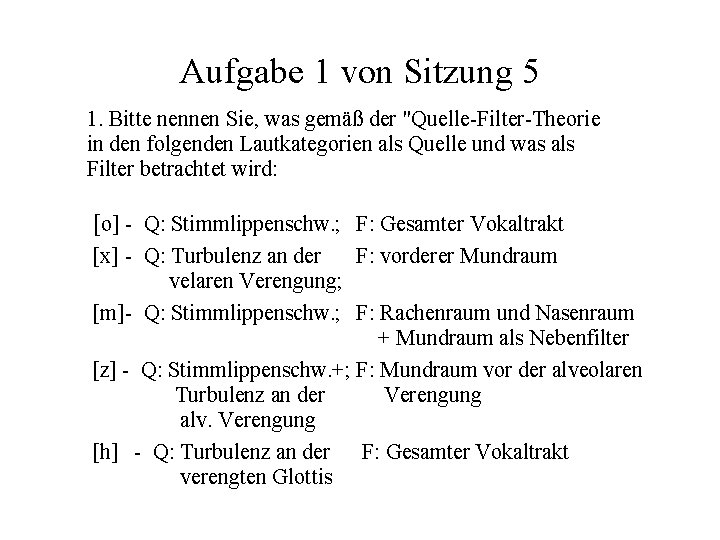 Aufgabe 1 von Sitzung 5

1. Bitte nennen Sie, was gemäß der "Quelle-Filter-Theorie in den folgenden Lautkategorien als Quelle und was als Filter betrachtet wird:

[o] - Q: Stimmlippenschw.; F: Gesamter Vokaltrakt

[x] - Q: Turbulenz an der velaren Verengung; F: vorderer Mundraum

[m]- Q: Stimmlippenschw.; F: Rachenraum und Nasenraum + Mundraum als Nebenfilter

[z] - Q: Stimmlippenschw.+; Turbulenz an der alv. Verengung F: Mundraum vor der alveolaren Verengung

[h] - Q: Turbulenz an der verengten Glottis F: Gesamter Vokaltrakt